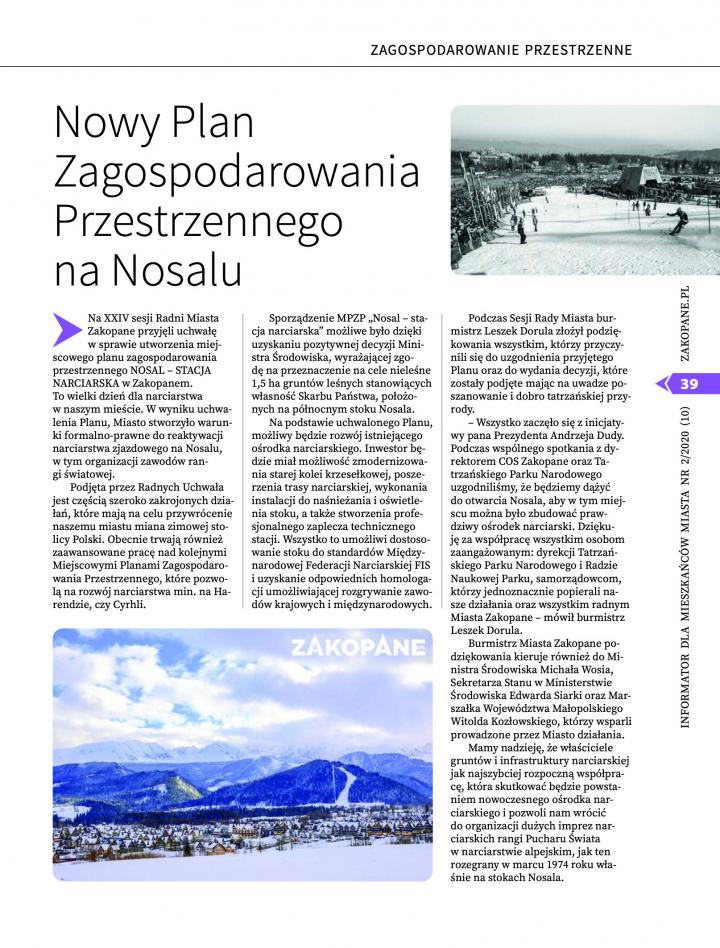 ZAGOSPODAROWANIE PRZESTRZENNE

Nowy Plan Zagospodarowania Przestrzennego na Nosalu

Na XXIV sesji Radni Miasta Zakopane przyjęli uchwałę w sprawie utworzenia miejscowego planu zagospodarowania przestrzennego NOSAL – STACJA NARCIARSKA w Zakopanem. To wielki dzień dla narciarstwa w naszym mieście. W wyniku uchwalenia Planu, Miasto stworzyło warunki formalno-prawne do reaktywacji narciarstwa zjazdowego na Nosalu, w tym organizacji zawodów rangi światowej.

Podjęta przez Radnych Uchwała jest częścią szeroko zakrojonych działań, które mają na celu przywrócenie naszemu miastu miana zimowej stolicy Polski. Obecnie trwają również zaawansowane pracę nad kolejnymi Miejscowymi Planami Zagospodarowania Przestrzennego, które pozwolą na rozwój narciarstwa min. na Harendzie, czy Cyrhli.

Sporządzenie MPZP „Nosal – stacja narciarska" możliwe było dzięki uzyskaniu pozytywnej decyzji Ministra Środowiska, wyrażającej zgodę na przeznaczenie na cele nieleśne 1,5 ha gruntów leśnych stanowiących własność Skarbu Państwa, położonych na północnym stoku Nosala.

Na podstawie uchwalonego Planu, możliwy będzie rozwój istniejącego ośrodka narciarskiego. Inwestor będzie miał możliwość zmodernizowania starej kolei krzesełkowej, poszerzenia trasy narciarskiej, wykonania instalacji do naśnieżania i oświetlenia stoku, a także stworzenia profesjonalnego zaplecza technicznego stacji. Wszystko to umożliwi dostosowanie stoku do standardów Międzynarodowej Federacji Narciarskiej FIS i uzyskanie odpowiednich homologacji umożliwiającej rozgrywanie zawodów krajowych i międzynarodowych.

Podczas Sesji Rady Miasta burmistrz Leszek Dorula złożył podziękowania wszystkim, którzy przyczynili się do uzgodnienia przyjętego Planu oraz do wydania decyzji, które zostały podjęte mając na uwadze poszanowanie i dobro tatrzańskiej przyrody.

– Wszystko zaczęło się z inicjatywy pana Prezydenta Andrzeja Dudy. Podczas wspólnego spotkania z dyrektorem COS Zakopane oraz Tatrzańskiego Parku Narodowego uzgodniliśmy, że będziemy dążyć do otwarcia Nosala, aby w tym miejscu można było zbudować prawdziwy ośrodek narciarski. Dziękuję za współpracę wszystkim osobom zaangażowanym: dyrekcji Tatrzańskiego Parku Narodowego i Radzie Naukowej Parku, samorządowcom, którzy jednoznacznie popierali nasze działania oraz wszystkim radnym Miasta Zakopane – mówił burmistrz Leszek Dorula.

Burmistrz Miasta Zakopane podziękowania kieruje również do Ministra Środowiska Michała Wosia, Sekretarza Stanu w Ministerstwie Środowiska Edwarda Siarki oraz Marszałka Województwa Małopolskiego Witolda Kozłowskiego, którzy wsparli prowadzone przez Miasto działania.

Mamy nadzieję, że właściciele gruntów i infrastruktury narciarskiej jak najszybciej rozpoczną współpracę, która skutkować będzie powstaniem nowoczesnego ośrodka narciarskiego i pozwoli nam wrócić do organizacji dużych imprez narciarskich rangi Pucharu Świata w narciarstwie alpejskim, jak ten rozegrany w marcu 1974 roku właśnie na stokach Nosala.

ZAKOPANE

ZAKOPANE.PL

39

INFORMATOR DLA MIESZKAŃCÓW MIASTA NR 2/2020 (10)